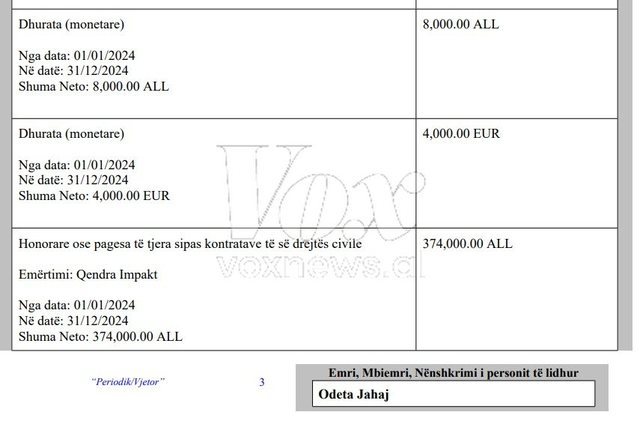 | | |
|---|---|
| Dhurata (monetare)<br><br>Nga data: 01/01/2024<br>Në datë: 31/12/2024<br>Shuma Neto: 8,000.00 ALL | 8,000.00 ALL |
| Dhurata (monetare)<br><br>Nga data: 01/01/2024<br>Në datë: 31/12/2024<br>Shuma Neto: 4,000.00 EUR | 4,000.00 EUR |
| Honorare ose pagesa të tjera sipas kontratave të së drejtës civile<br><br>Emërtimi: Qendra Impakt<br><br>Nga data: 01/01/2024<br>Në datë: 31/12/2024<br>Shuma Neto: 374,000.00 ALL | 374,000.00 ALL |

Vox
voxnews.al

"Periodik/Vjetor"

3

Emri, Mbiemri, Nënshkrimi i personit të lidhur

Odeta Jahaj